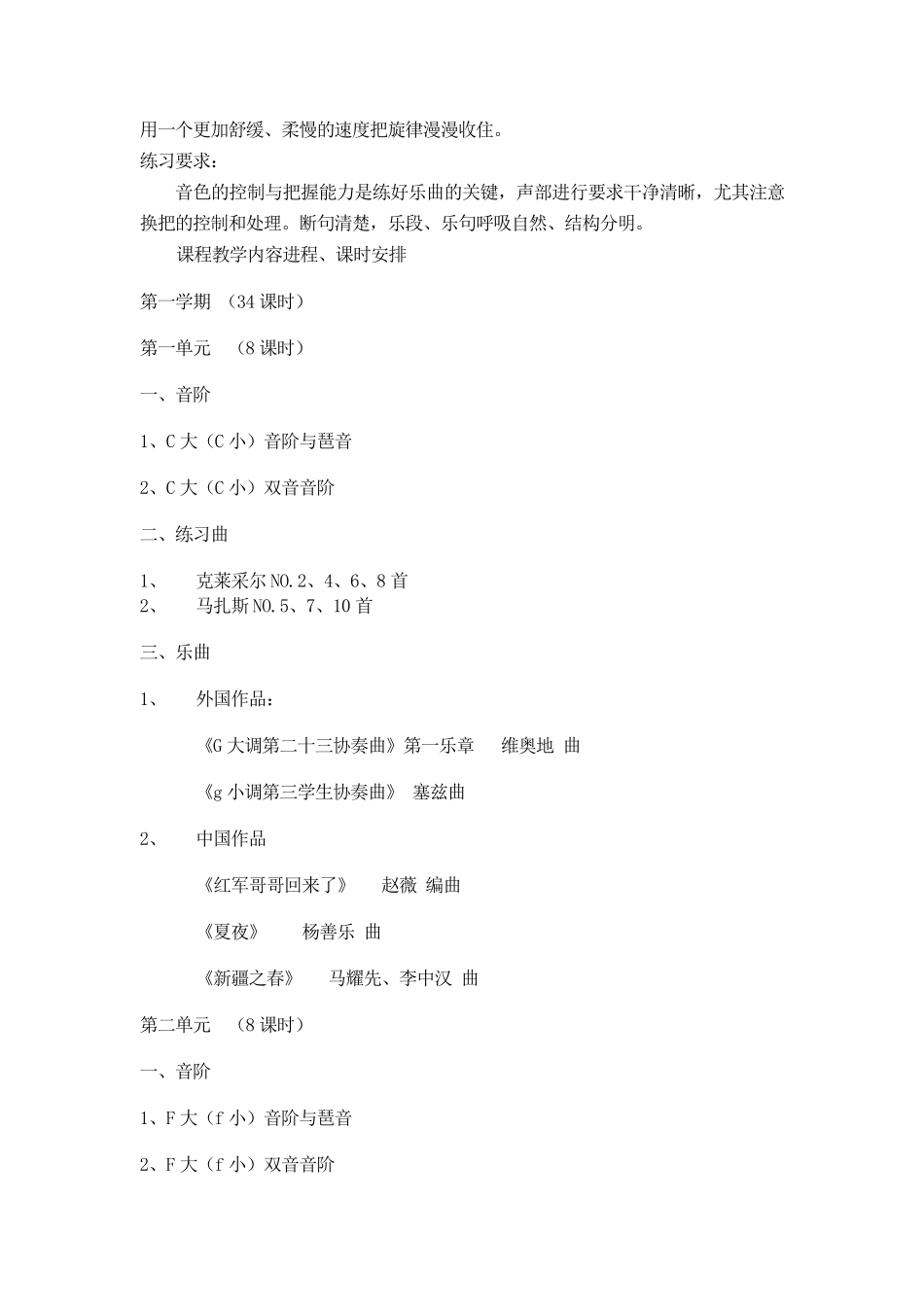 用一个更加舒缓、柔慢的速度把旋律漫漫收住。
练习要求：

音色的控制与把握能力是练好乐曲的关键，声部进行要求干净清晰，尤其注意换把的控制和处理。断句清楚，乐段、乐句呼吸自然、结构分明。

课程教学内容进程、课时安排

第一学期 （34 课时）

第一单元 （8 课时）

一、音阶

1、C 大（C 小）音阶与琶音

2、C 大（C 小）双音音阶

二、练习曲

1、 克莱采尔 NO.2、4、6、8 首
2、 马扎斯 NO.5、7、10 首

三、乐曲

1、 外国作品：

《G 大调第二十三协奏曲》第一乐章 维奥地 曲

《g 小调第三学生协奏曲》 塞兹曲

2、 中国作品

《红军哥哥回来了》 赵薇 编曲

《夏夜》 杨善乐 曲

《新疆之春》 马耀先、李中汉 曲

第二单元 （8 课时）

一、音阶

1、F 大（f 小）音阶与琶音

2、F 大（f 小）双音音阶